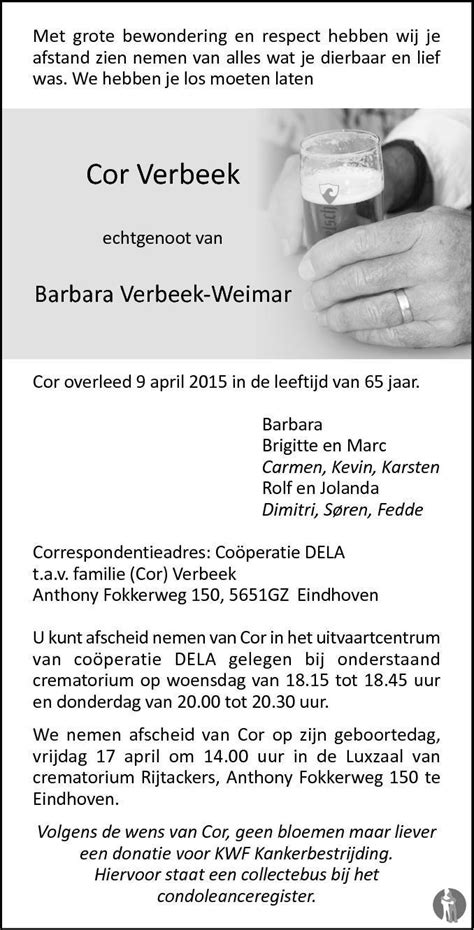 Met grote bewondering en respect hebben wij je afstand zien nemen van alles wat je dierbaar en lief was. We hebben je los moeten laten

Cor Verbeek

echtgenoot van

Barbara Verbeek-Weimar

Cor overleed 9 april 2015 in de leeftijd van 65 jaar.

Barbara
Brigitte en Marc
Carmen, Kevin, Karsten
Rolf en Jolanda
Dimitri, Søren, Fedde

Correspondentieadres: Coöperatie DELA
t.a.v. familie (Cor) Verbeek
Anthony Fokkerweg 150, 5651GZ Eindhoven

U kunt afscheid nemen van Cor in het uitvaartcentrum van coöperatie DELA gelegen bij onderstaand crematorium op woensdag van 18.15 tot 18.45 uur en donderdag van 20.00 tot 20.30 uur.

We nemen afscheid van Cor op zijn geboortedag, vrijdag 17 april om 14.00 uur in de Luxzaal van crematorium Rijtackers, Anthony Fokkerweg 150 te Eindhoven.

Volgens de wens van Cor, geen bloemen maar liever een donatie voor KWF Kankerbestrijding. Hiervoor staat een collectebus bij het condoleanceregister.